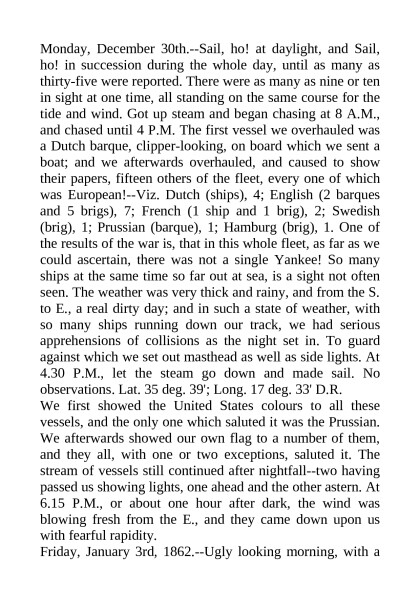 Monday, December 30th.--Sail, ho! at daylight, and Sail, ho! in succession during the whole day, until as many as thirty-five were reported. There were as many as nine or ten in sight at one time, all standing on the same course for the tide and wind. Got up steam and began chasing at 8 A.M., and chased until 4 P.M. The first vessel we overhauled was a Dutch barque, clipper-looking, on board which we sent a boat; and we afterwards overhauled, and caused to show their papers, fifteen others of the fleet, every one of which was European!--Viz. Dutch (ships), 4; English (2 barques and 5 brigs), 7; French (1 ship and 1 brig), 2; Swedish (brig), 1; Prussian (barque), 1; Hamburg (brig), 1. One of the results of the war is, that in this whole fleet, as far as we could ascertain, there was not a single Yankee! So many ships at the same time so far out at sea, is a sight not often seen. The weather was very thick and rainy, and from the S. to E., a real dirty day; and in such a state of weather, with so many ships running down our track, we had serious apprehensions of collisions as the night set in. To guard against which we set out masthead as well as side lights. At 4.30 P.M., let the steam go down and made sail. No observations. Lat. 35 deg. 39'; Long. 17 deg. 33' D.R.
We first showed the United States colours to all these vessels, and the only one which saluted it was the Prussian. We afterwards showed our own flag to a number of them, and they all, with one or two exceptions, saluted it. The stream of vessels still continued after nightfall--two having passed us showing lights, one ahead and the other astern. At 6.15 P.M., or about one hour after dark, the wind was blowing fresh from the E., and they came down upon us with fearful rapidity.
Friday, January 3rd, 1862.--Ugly looking morning, with a